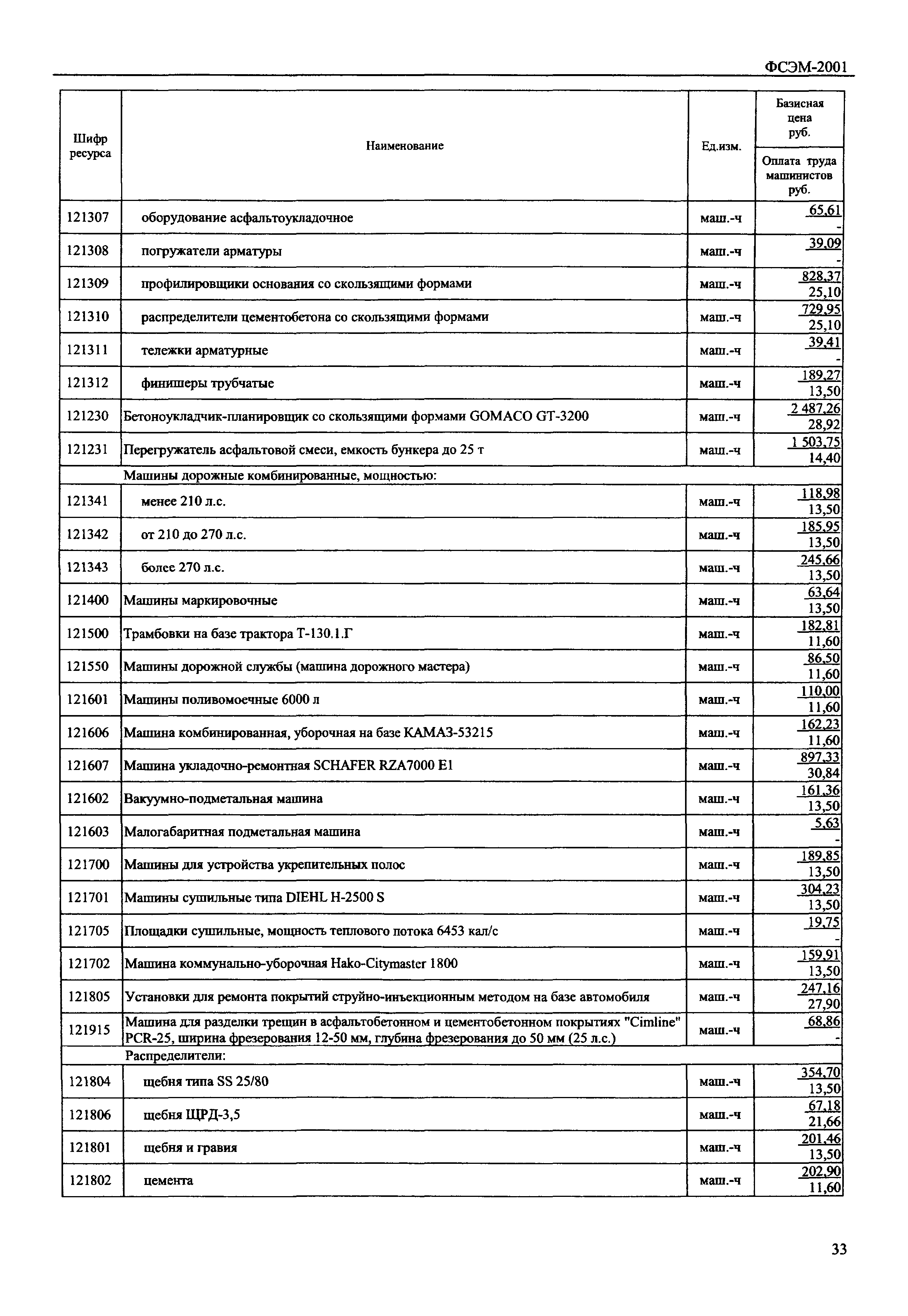 ФСЭМ-2001

| Шифр ресурса | Наименование | Ед.изм. | Базисная цена руб. / Оплата труда машинистов руб. |
|---|---|---|---|
| 121307 | оборудование асфальтоукладочное | маш.-ч | 65,61 / - |
| 121308 | погружатели арматуры | маш.-ч | 39,09 / - |
| 121309 | профилировщики основания со скользящими формами | маш.-ч | 828,37 / 25,10 |
| 121310 | распределители цементобетона со скользящими формами | маш.-ч | 729,95 / 25,10 |
| 121311 | тележки арматурные | маш.-ч | 39,41 / - |
| 121312 | финишеры трубчатые | маш.-ч | 189,27 / 13,50 |
| 121230 | Бетоноукладчик-планировщик со скользящими формами GOMACO GT-3200 | маш.-ч | 2 487,26 / 28,92 |
| 121231 | Перегружатель асфальтовой смеси, емкость бункера до 25 т | маш.-ч | 1 503,75 / 14,40 |
| | Машины дорожные комбинированные, мощностью: | | |
| 121341 | менее 210 л.с. | маш.-ч | 118,98 / 13,50 |
| 121342 | от 210 до 270 л.с. | маш.-ч | 185,95 / 13,50 |
| 121343 | более 270 л.с. | маш.-ч | 245,66 / 13,50 |
| 121400 | Машины маркировочные | маш.-ч | 63,64 / 13,50 |
| 121500 | Трамбовки на базе трактора Т-130.1.Г | маш.-ч | 182,81 / 11,60 |
| 121550 | Машины дорожной службы (машина дорожного мастера) | маш.-ч | 86,50 / 11,60 |
| 121601 | Машины поливомоечные 6000 л | маш.-ч | 110,00 / 11,60 |
| 121606 | Машина комбинированная, уборочная на базе КАМАЗ-53215 | маш.-ч | 162,23 / 11,60 |
| 121607 | Машина укладочно-ремонтная SCHAFER RZA7000 E1 | маш.-ч | 897,33 / 30,84 |
| 121602 | Вакуумно-подметальная машина | маш.-ч | 161,36 / 13,50 |
| 121603 | Малогабаритная подметальная машина | маш.-ч | 5,63 / - |
| 121700 | Машины для устройства укрепительных полос | маш.-ч | 189,85 / 13,50 |
| 121701 | Машины сушильные типа DIEHL H-2500 S | маш.-ч | 304,23 / 13,50 |
| 121705 | Площадки сушильные, мощность теплового потока 6453 кал/с | маш.-ч | 19,75 / - |
| 121702 | Машина коммунально-уборочная Hako-Citymaster 1800 | маш.-ч | 159,91 / 13,50 |
| 121805 | Установки для ремонта покрытий струйно-инъекционным методом на базе автомобиля | маш.-ч | 247,16 / 27,90 |
| 121915 | Машина для разделки трещин в асфальтобетонном и цементобетонном покрытиях "Cimline" PCR-25, ширина фрезерования 12-50 мм, глубина фрезерования до 50 мм (25 л.с.) | маш.-ч | 68,86 / - |
| | Распределители: | | |
| 121804 | щебня типа SS 25/80 | маш.-ч | 354,70 / 13,50 |
| 121806 | щебня ЩРД-3,5 | маш.-ч | 67,18 / 21,66 |
| 121801 | щебня и гравия | маш.-ч | 201,46 / 13,50 |
| 121802 | цемента | маш.-ч | 202,90 / 11,60 |

33